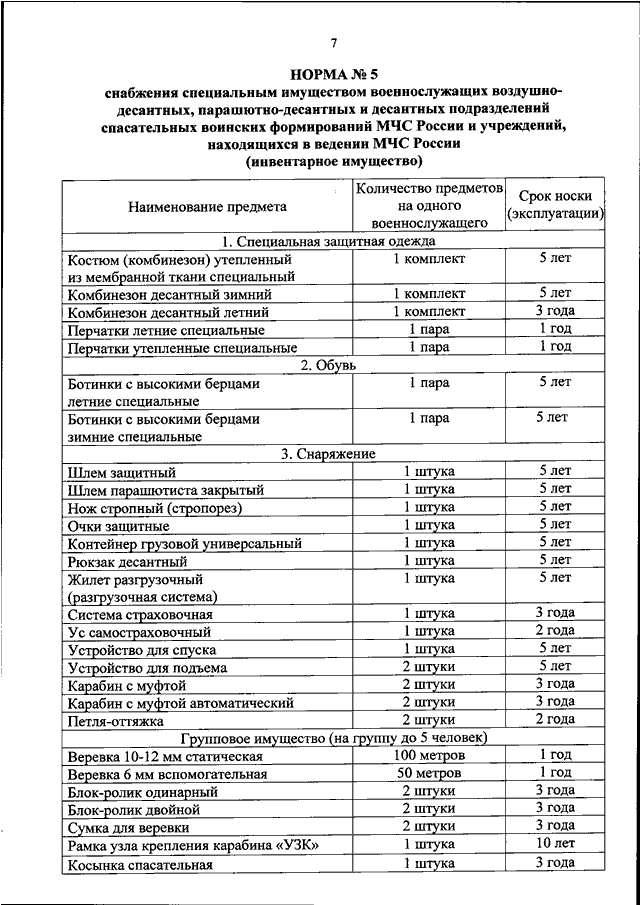 7

НОРМА № 5
снабжения специальным имуществом военнослужащих воздушно-десантных, парашютно-десантных и десантных подразделений спасательных воинских формирований МЧС России и учреждений, находящихся в ведении МЧС России
(инвентарное имущество)

| Наименование предмета | Количество предметов на одного военнослужащего | Срок носки (эксплуатации) |
|---|---|---|
| 1. Специальная защитная одежда | | |
| Костюм (комбинезон) утепленный из мембранной ткани специальный | 1 комплект | 5 лет |
| Комбинезон десантный зимний | 1 комплект | 5 лет |
| Комбинезон десантный летний | 1 комплект | 3 года |
| Перчатки летние специальные | 1 пара | 1 год |
| Перчатки утепленные специальные | 1 пара | 1 год |
| 2. Обувь | | |
| Ботинки с высокими берцами летние специальные | 1 пара | 5 лет |
| Ботинки с высокими берцами зимние специальные | 1 пара | 5 лет |
| 3. Снаряжение | | |
| Шлем защитный | 1 штука | 5 лет |
| Шлем парашютиста закрытый | 1 штука | 5 лет |
| Нож стропный (стропорез) | 1 штука | 5 лет |
| Очки защитные | 1 штука | 5 лет |
| Контейнер грузовой универсальный | 1 штука | 5 лет |
| Рюкзак десантный | 1 штука | 5 лет |
| Жилет разгрузочный (разгрузочная система) | 1 штука | 5 лет |
| Система страховочная | 1 штука | 3 года |
| Ус самостраховочный | 1 штука | 2 года |
| Устройство для спуска | 1 штука | 5 лет |
| Устройство для подъема | 2 штуки | 5 лет |
| Карабин с муфтой | 2 штуки | 3 года |
| Карабин с муфтой автоматический | 2 штуки | 3 года |
| Петля-оттяжка | 2 штуки | 2 года |
| Групповое имущество (на группу до 5 человек) | | |
| Веревка 10-12 мм статическая | 100 метров | 1 год |
| Веревка 6 мм вспомогательная | 50 метров | 1 год |
| Блок-ролик одинарный | 2 штуки | 3 года |
| Блок-ролик двойной | 2 штуки | 3 года |
| Сумка для веревки | 2 штуки | 3 года |
| Рамка узла крепления карабина «УЗК» | 1 штука | 10 лет |
| Косынка спасательная | 1 штука | 3 года |